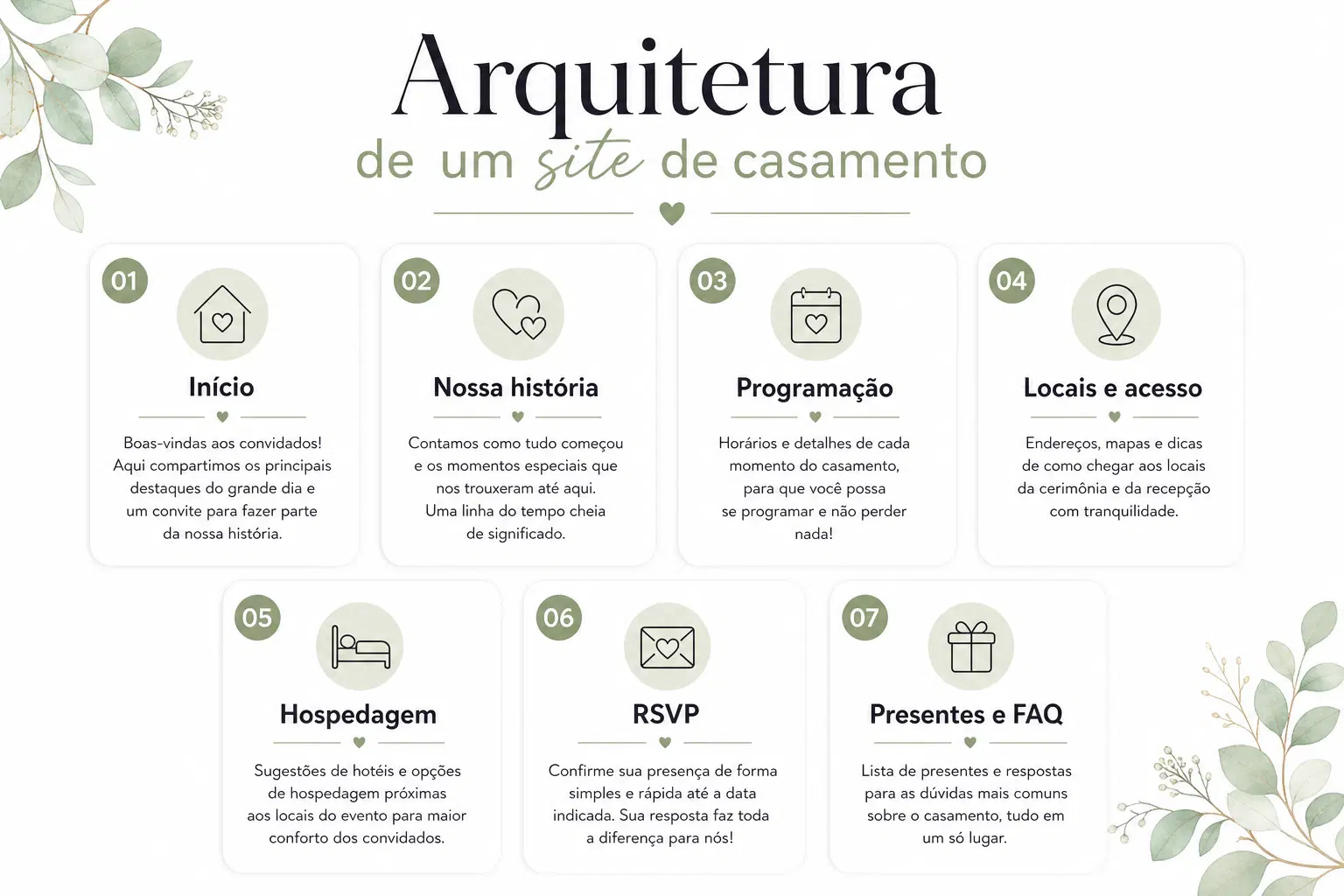 Arquitetura
de um site de casamento

01
Início
Boas-vindas aos convidados! Aqui compartimos os principais destaques do grande dia e um convite para fazer parte da nossa história.

02
Nossa história
Contamos como tudo começou e os momentos especiais que nos trouxeram até aqui. Uma linha do tempo cheia de significado.

03
Programação
Horários e detalhes de cada momento do casamento, para que você possa se programar e não perder nada!

04
Locais e acesso
Endereços, mapas e dicas de como chegar aos locais da cerimônia e da recepção com tranquilidade.

05
Hospedagem
Sugestões de hotéis e opções de hospedagem próximas aos locais do evento para maior conforto dos convidados.

06
RSVP
Confirme sua presença de forma simples e rápida até a data indicada. Sua resposta faz toda a diferença para nós!

07
Presentes e FAQ
Lista de presentes e respostas para as dúvidas mais comuns sobre o casamento, tudo em um só lugar.